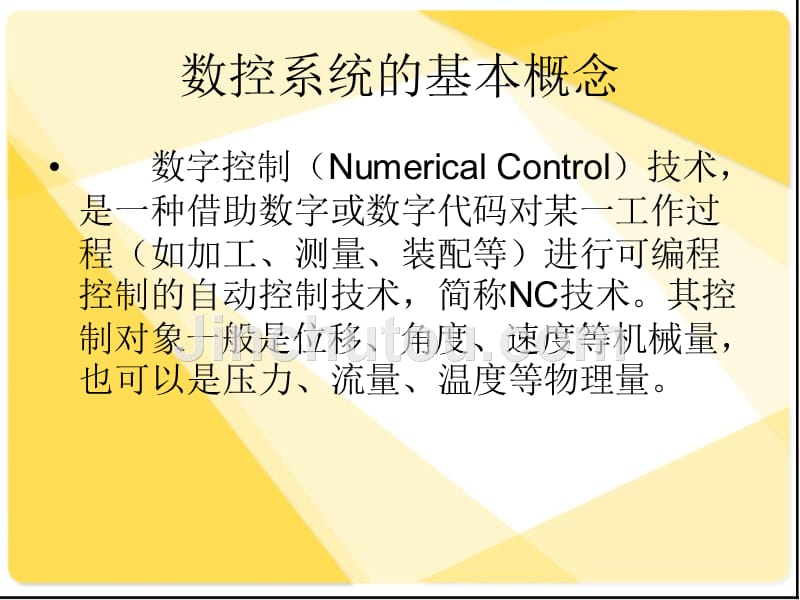 数控系统的基本概念

• 数字控制（Numerical Control）技术，是一种借助数字或数字代码对某一工作过程（如加工、测量、装配等）进行可编程控制的自动控制技术，简称NC技术。其控制对象一般是位移、角度、速度等机械量，也可以是压力、流量、温度等物理量。

Jinchutou.com